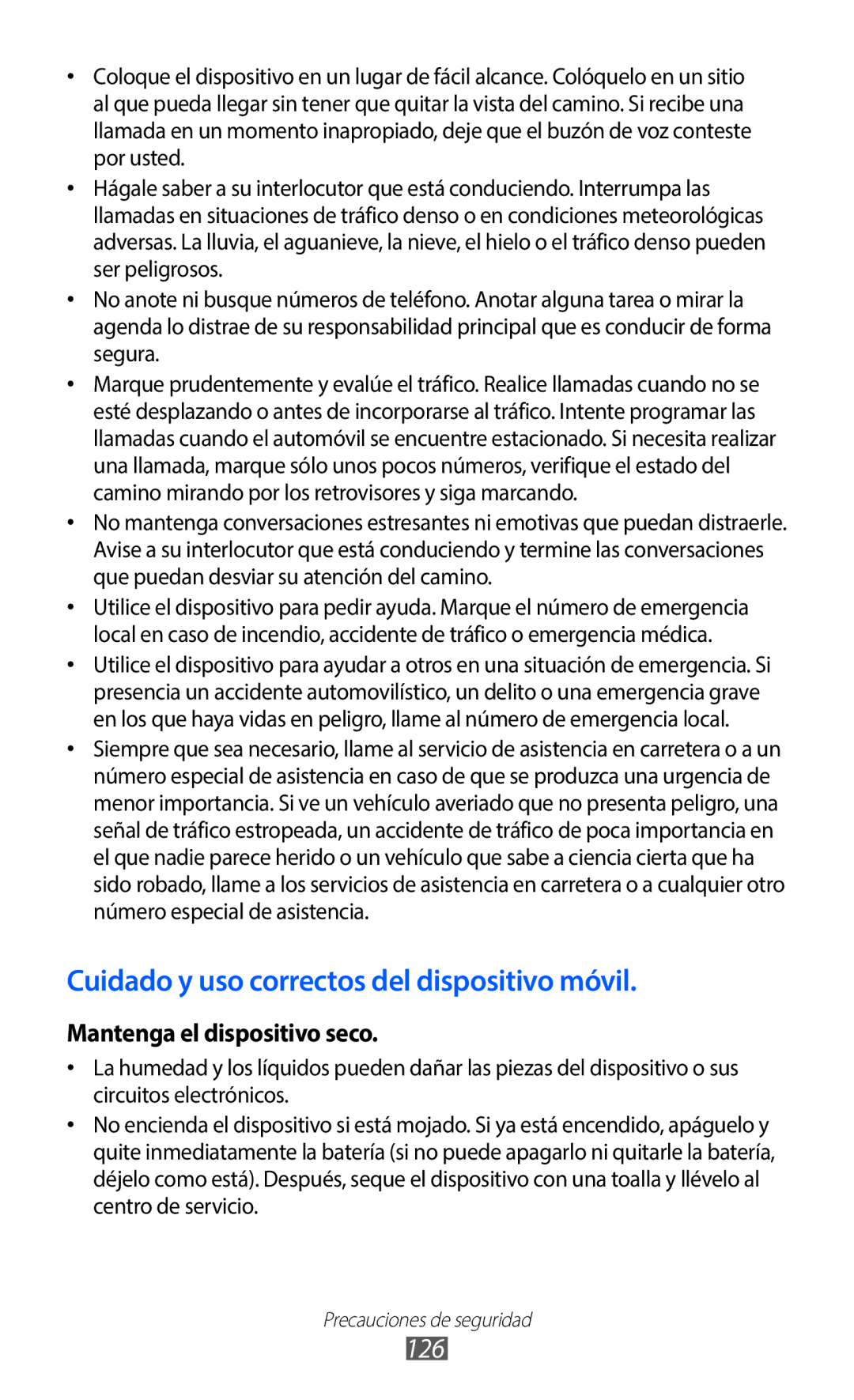 • Coloque el dispositivo en un lugar de fácil alcance. Colóquelo en un sitio al que pueda llegar sin tener que quitar la vista del camino. Si recibe una llamada en un momento inapropiado, deje que el buzón de voz conteste por usted.

• Hágale saber a su interlocutor que está conduciendo. Interrumpa las llamadas en situaciones de tráfico denso o en condiciones meteorológicas adversas. La lluvia, el aguanieve, la nieve, el hielo o el tráfico denso pueden ser peligrosos.

• No anote ni busque números de teléfono. Anotar alguna tarea o mirar la agenda lo distrae de su responsabilidad principal que es conducir de forma segura.

• Marque prudentemente y evalúe el tráfico. Realice llamadas cuando no se esté desplazando o antes de incorporarse al tráfico. Intente programar las llamadas cuando el automóvil se encuentre estacionado. Si necesita realizar una llamada, marque sólo unos pocos números, verifique el estado del camino mirando por los retrovisores y siga marcando.

• No mantenga conversaciones estresantes ni emotivas que puedan distraerle. Avise a su interlocutor que está conduciendo y termine las conversaciones que puedan desviar su atención del camino.

• Utilice el dispositivo para pedir ayuda. Marque el número de emergencia local en caso de incendio, accidente de tráfico o emergencia médica.

• Utilice el dispositivo para ayudar a otros en una situación de emergencia. Si presencia un accidente automovilístico, un delito o una emergencia grave en los que haya vidas en peligro, llame al número de emergencia local.

• Siempre que sea necesario, llame al servicio de asistencia en carretera o a un número especial de asistencia en caso de que se produzca una urgencia de menor importancia. Si ve un vehículo averiado que no presenta peligro, una señal de tráfico estropeada, un accidente de tráfico de poca importancia en el que nadie parece herido o un vehículo que sabe a ciencia cierta que ha sido robado, llame a los servicios de asistencia en carretera o a cualquier otro número especial de asistencia.

Cuidado y uso correctos del dispositivo móvil.

Mantenga el dispositivo seco.

• La humedad y los líquidos pueden dañar las piezas del dispositivo o sus circuitos electrónicos.

• No encienda el dispositivo si está mojado. Si ya está encendido, apáguelo y quite inmediatamente la batería (si no puede apagarlo ni quitarle la batería, déjelo como está). Después, seque el dispositivo con una toalla y llévelo al centro de servicio.

Precauciones de seguridad
126